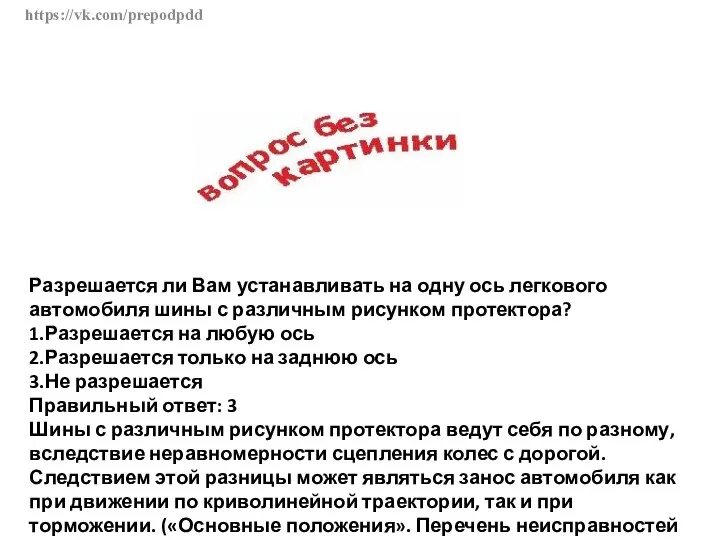 https://vk.com/prepodpdd

вопрос без картинки

Разрешается ли Вам устанавливать на одну ось легкового автомобиля шины с различным рисунком протектора?
1.Разрешается на любую ось
2.Разрешается только на заднюю ось
3.Не разрешается
Правильный ответ: 3
Шины с различным рисунком протектора ведут себя по разному, вследствие неравномерности сцепления колес с дорогой. Следствием этой разницы может являться занос автомобиля как при движении по криволинейной траектории, так и при торможении. («Основные положения». Перечень неисправностей